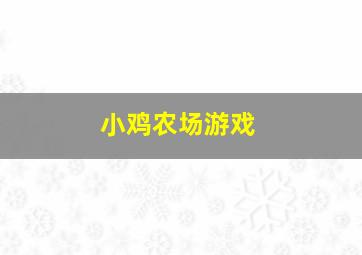 小鸡农场游戏